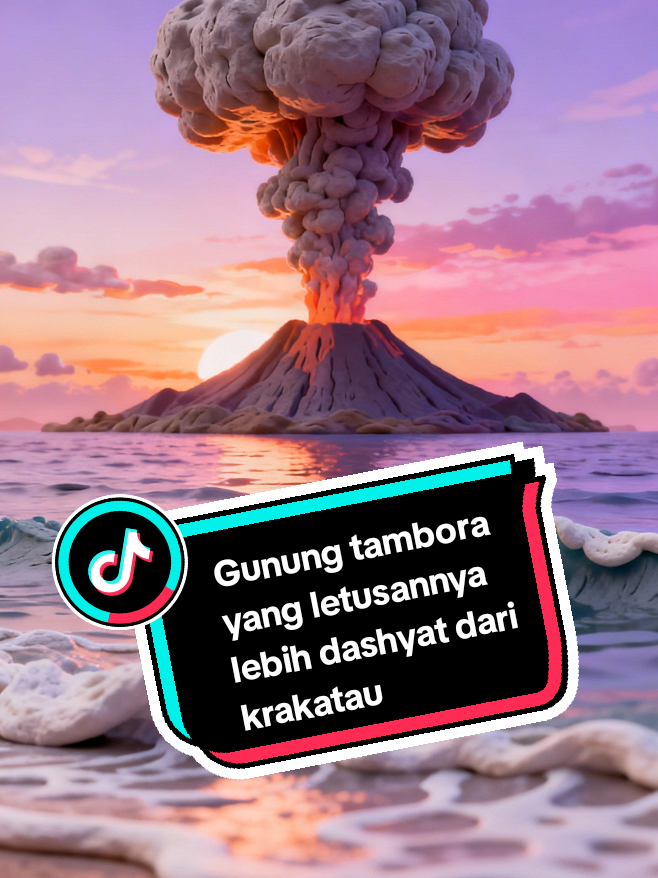 Gunung tambora yang letusannya lebih dashyat dari krakatau